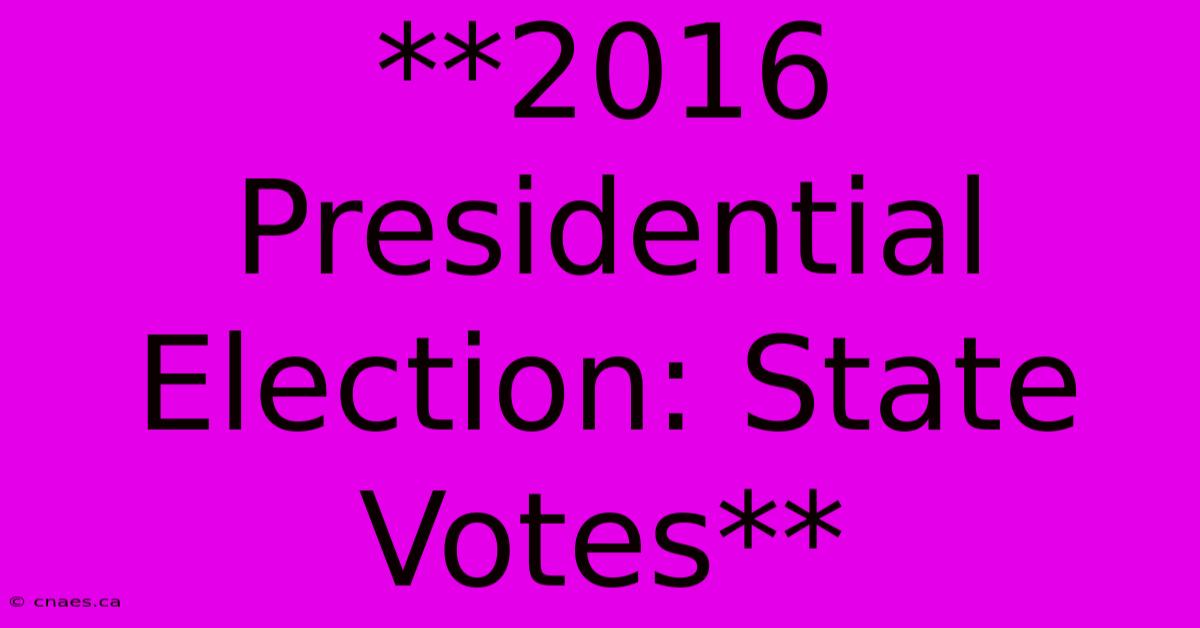 **2016 Presidential Election: State Votes**

© cnaes.ca